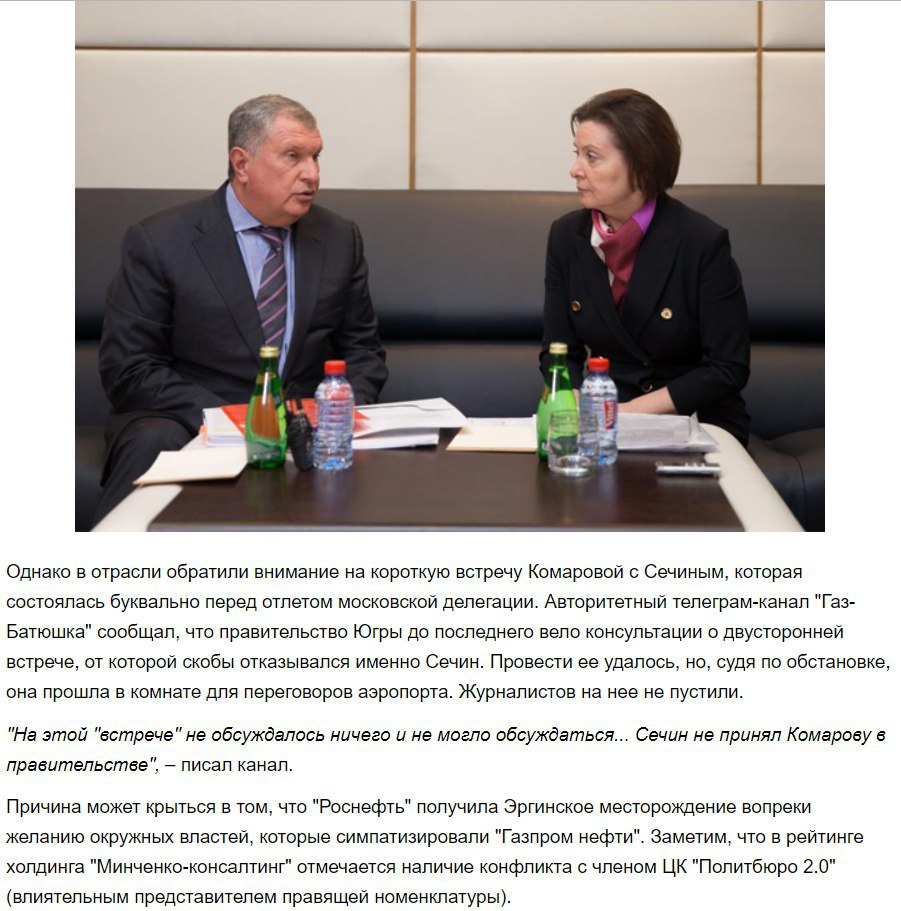 Однако в отрасли обратили внимание на короткую встречу Комаровой с Сечиным, которая состоялась буквально перед отлетом московской делегации. Авторитетный телеграм-канал "Газ-Батюшка" сообщал, что правительство Югры до последнего вело консультации о двусторонней встрече, от которой скобы отказывался именно Сечин. Провести ее удалось, но, судя по обстановке, она прошла в комнате для переговоров аэропорта. Журналистов на нее не пустили.

"На этой "встрече" не обсуждалось ничего и не могло обсуждаться... Сечин не принял Комарову в правительстве", – писал канал.

Причина может крыться в том, что "Роснефть" получила Эргинское месторождение вопреки желанию окружных властей, которые симпатизировали "Газпром нефти". Заметим, что в рейтинге холдинга "Минченко-консалтинг" отмечается наличие конфликта с членом ЦК "Политбюро 2.0" (влиятельным представителем правящей номенклатуры).